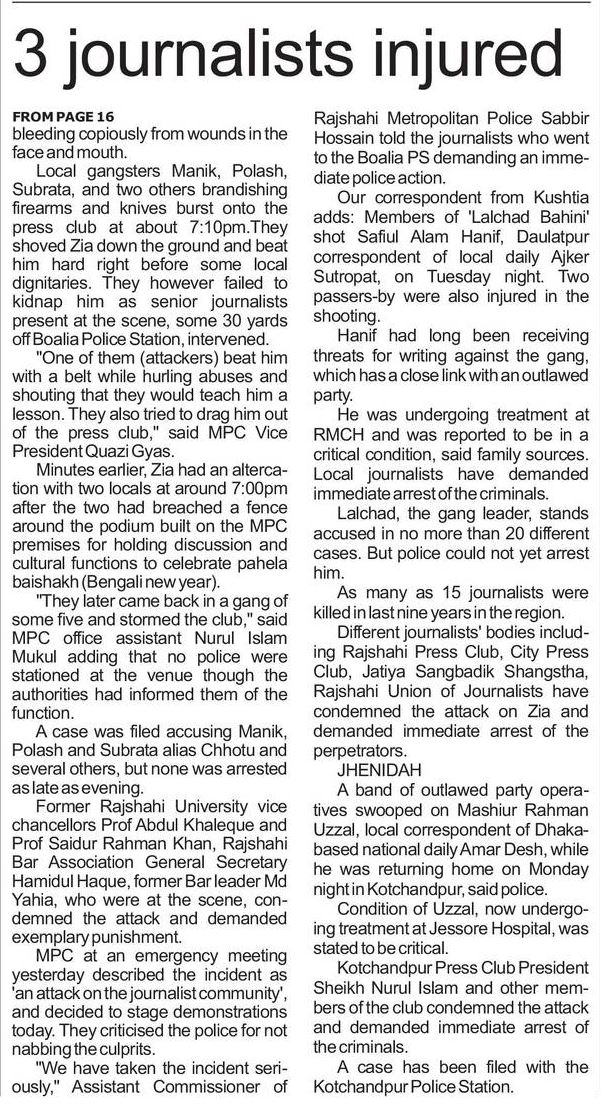 3 journalists injured

FROM PAGE 16
bleeding copiously from wounds in the face and mouth.

Local gangsters Manik, Polash, Subrata, and two others brandishing firearms and knives burst onto the press club at about 7:10pm.They shoved Zia down the ground and beat him hard right before some local dignitaries. They however failed to kidnap him as senior journalists present at the scene, some 30 yards off Boalia Police Station, intervened.

"One of them (attackers) beat him with a belt while hurling abuses and shouting that they would teach him a lesson. They also tried to drag him out of the press club," said MPC Vice President Quazi Gyas.

Minutes earlier, Zia had an altercation with two locals at around 7:00pm after the two had breached a fence around the podium built on the MPC premises for holding discussion and cultural functions to celebrate pahela baishakh (Bengali new year).

"They later came back in a gang of some five and stormed the club," said MPC office assistant Nurul Islam Mukul adding that no police were stationed at the venue though the authorities had informed them of the function.

A case was filed accusing Manik, Polash and Subrata alias Chhotu and several others, but none was arrested as late as evening.

Former Rajshahi University vice chancellors Prof Abdul Khaleque and Prof Saidur Rahman Khan, Rajshahi Bar Association General Secretary Hamidul Haque, former Bar leader Md Yahia, who were at the scene, condemned the attack and demanded exemplary punishment.

MPC at an emergency meeting yesterday described the incident as 'an attack on the journalist community', and decided to stage demonstrations today. They criticised the police for not nabbing the culprits.

"We have taken the incident seriously," Assistant Commissioner of Rajshahi Metropolitan Police Sabbir Hossain told the journalists who went to the Boalia PS demanding an immediate police action.

Our correspondent from Kushtia adds: Members of 'Lalchad Bahini' shot Safiul Alam Hanif, Daulatpur correspondent of local daily Ajker Sutropat, on Tuesday night. Two passers-by were also injured in the shooting.

Hanif had long been receiving threats for writing against the gang, which has a close link with an outlawed party.

He was undergoing treatment at RMCH and was reported to be in a critical condition, said family sources. Local journalists have demanded immediate arrest of the criminals.

Lalchad, the gang leader, stands accused in no more than 20 different cases. But police could not yet arrest him.

As many as 15 journalists were killed in last nine years in the region.

Different journalists' bodies including Rajshahi Press Club, City Press Club, Jatiya Sangbadik Shangstha, Rajshahi Union of Journalists have condemned the attack on Zia and demanded immediate arrest of the perpetrators.

JHENIDAH

A band of outlawed party operatives swooped on Mashiur Rahman Uzzal, local correspondent of Dhaka-based national daily Amar Desh, while he was returning home on Monday night in Kotchandpur, said police.

Condition of Uzzal, now undergoing treatment at Jessore Hospital, was stated to be critical.

Kotchandpur Press Club President Sheikh Nurul Islam and other members of the club condemned the attack and demanded immediate arrest of the criminals.

A case has been filed with the Kotchandpur Police Station.